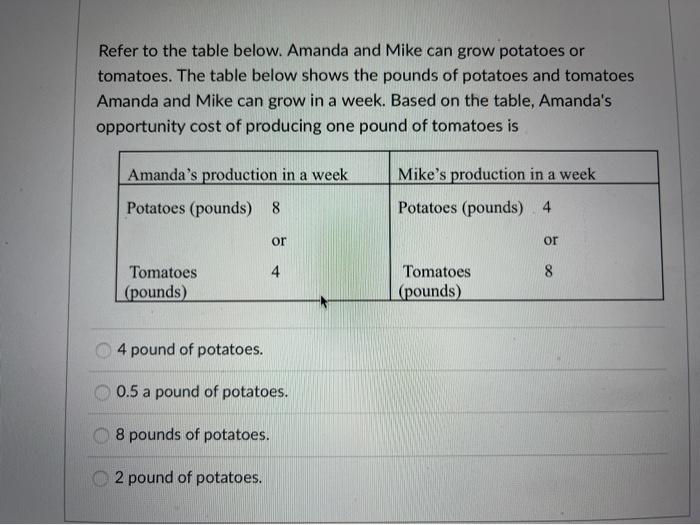 Refer to the table below. Amanda and Mike can grow potatoes or tomatoes. The table below shows the pounds of potatoes and tomatoes Amanda and Mike can grow in a week. Based on the table, Amanda's opportunity cost of producing one pound of tomatoes is

| Amanda's production in a week | | Mike's production in a week | |
|---|---|---|---|
| Potatoes (pounds) | 8 | Potatoes (pounds) | 4 |
| | or | | or |
| Tomatoes (pounds) | 4 | Tomatoes (pounds) | 8 |

4 pound of potatoes.

0.5 a pound of potatoes.

8 pounds of potatoes.

2 pound of potatoes.